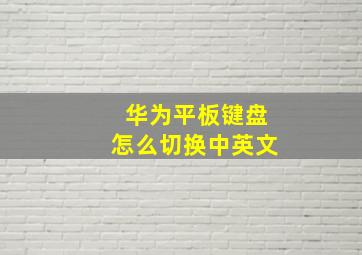 华为平板键盘
怎么切换中英文